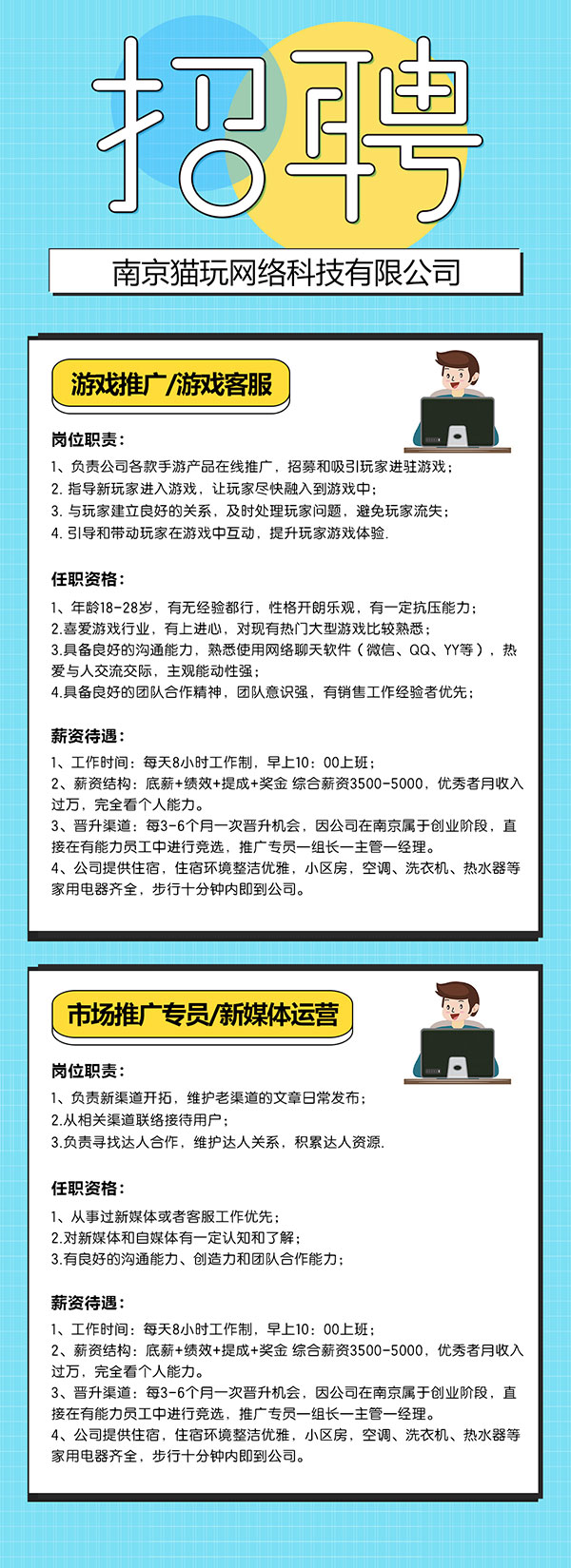 招聘

南京猫玩网络科技有限公司

游戏推广/游戏客服

岗位职责：

1、负责公司各款手游产品在线推广，招募和吸引玩家进驻游戏；
2. 指导新玩家进入游戏，让玩家尽快融入到游戏中；
3. 与玩家建立良好的关系，及时处理玩家问题，避免玩家流失；
4. 引导和带动玩家在游戏中互动，提升玩家游戏体验.

任职资格：

1、年龄18-28岁，有无经验都行，性格开朗乐观，有一定抗压能力；
2.喜爱游戏行业，有上进心，对现有热门大型游戏比较熟悉；
3.具备良好的沟通能力，熟悉使用网络聊天软件（微信、QQ、YY等），热爱与人交流交际，主观能动性强；
4.具备良好的团队合作精神，团队意识强，有销售工作经验者优先；

薪资待遇：

1、工作时间：每天8小时工作制，早上10：00上班；
2、薪资结构：底薪+绩效+提成+奖金 综合薪资3500-5000，优秀者月收入过万，完全看个人能力。
3、晋升渠道：每3-6个月一次晋升机会，因公司在南京属于创业阶段，直接在有能力员工中进行竞选，推广专员—组长—主管—经理。
4、公司提供住宿，住宿环境整洁优雅，小区房，空调、洗衣机、热水器等家用电器齐全，步行十分钟内即到公司。

市场推广专员/新媒体运营

岗位职责：

1、负责新渠道开拓，维护老渠道的文章日常发布；
2.从相关渠道联络接待用户；
3.负责寻找达人合作，维护达人关系，积累达人资源.

任职资格：

1、从事过新媒体或者客服工作优先；
2.对新媒体和自媒体有一定认知和了解；
3.有良好的沟通能力、创造力和团队合作能力；

薪资待遇：

1、工作时间：每天8小时工作制，早上10：00上班；
2、薪资结构：底薪+绩效+提成+奖金 综合薪资3500-5000，优秀者月收入过万，完全看个人能力。
3、晋升渠道：每3-6个月一次晋升机会，因公司在南京属于创业阶段，直接在有能力员工中进行竞选，推广专员—组长—主管—经理。
4、公司提供住宿，住宿环境整洁优雅，小区房，空调、洗衣机、热水器等家用电器齐全，步行十分钟内即到公司。